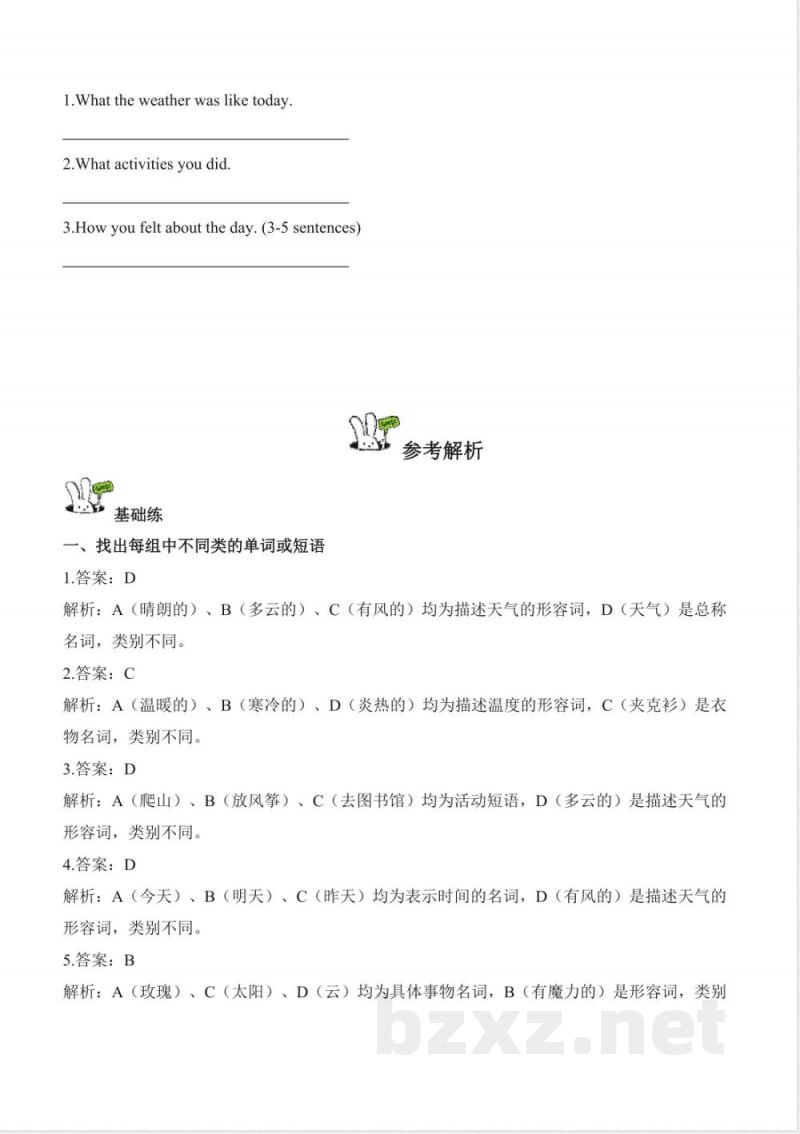 1.What the weather was like today.

____

2.What activities you did.

____

3.How you felt about the day. (3-5 sentences)

____

参考解析

基础练

一、找出每组中不同类的单词或短语

1.答案：D

解析：A（晴朗的）、B（多云的）、C（有风的）均为描述天气的形容词，D（天气）是总称名词，类别不同。

2.答案：C

解析：A（温暖的）、B（寒冷的）、D（炎热的）均为描述温度的形容词，C（夹克衫）是衣物名词，类别不同。

3.答案：D

解析：A（爬山）、B（放风筝）、C（去图书馆）均为活动短语，D（多云的）是描述天气的形容词，类别不同。

4.答案：D

解析：A（今天）、B（明天）、C（昨天）均为表示时间的名词，D（有风的）是描述天气的形容词，类别不同。

5.答案：B

解析：A（玫瑰）、C（太阳）、D（云）均为具体事物名词，B（有魔力的）是形容词，类别

bzxz.net